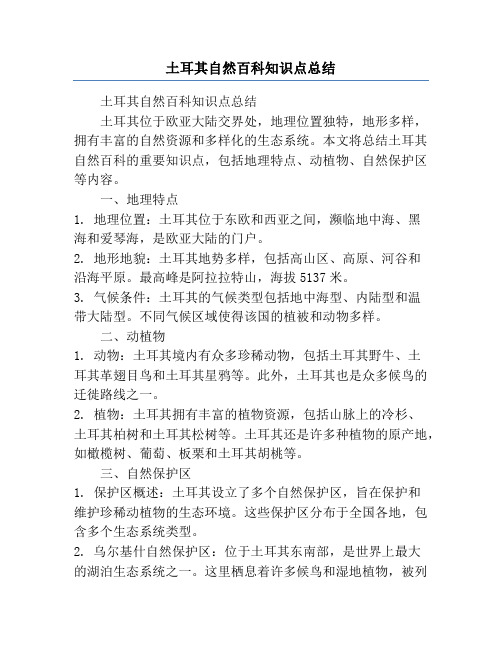 土耳其自然百科知识点总结

土耳其自然百科知识点总结

土耳其位于欧亚大陆交界处，地理位置独特，地形多样，拥有丰富的自然资源和多样化的生态系统。本文将总结土耳其自然百科的重要知识点，包括地理特点、动植物、自然保护区等内容。

一、地理特点

1. 地理位置：土耳其位于东欧和西亚之间，濒临地中海、黑海和爱琴海，是欧亚大陆的门户。

2. 地形地貌：土耳其地势多样，包括高山区、高原、河谷和沿海平原。最高峰是阿拉拉特山，海拔 5137 米。

3. 气候条件：土耳其的气候类型包括地中海型、内陆型和温带大陆型。不同气候区域使得该国的植被和动物多样。

二、动植物

1. 动物：土耳其境内有众多珍稀动物，包括土耳其野牛、土耳其革翅目鸟和土耳其星鸦等。此外，土耳其也是众多候鸟的迁徙路线之一。

2. 植物：土耳其拥有丰富的植物资源，包括山脉上的冷杉、土耳其柏树和土耳其松树等。土耳其还是许多种植物的原产地，如橄榄树、葡萄、板栗和土耳其胡桃等。

三、自然保护区

1. 保护区概述：土耳其设立了多个自然保护区，旨在保护和维护珍稀动植物的生态环境。这些保护区分布于全国各地，包含多个生态系统类型。

2. 乌尔基什自然保护区：位于土耳其东南部，是世界上最大的湖泊生态系统之一。这里栖息着许多候鸟和湿地植物，被列